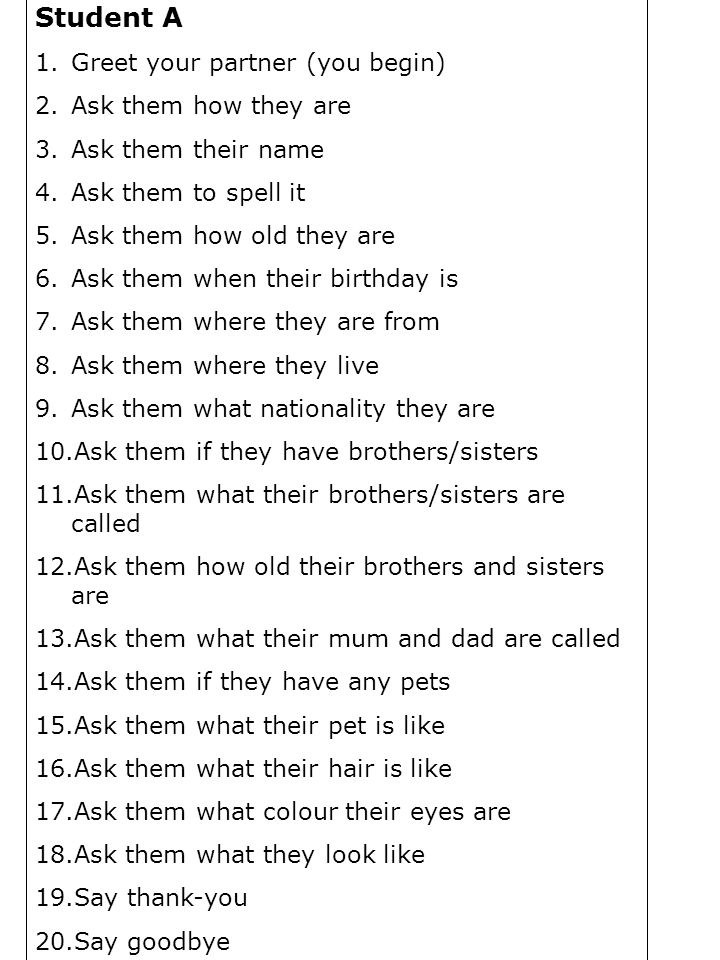 Student A

1. Greet your partner (you begin)
2. Ask them how they are
3. Ask them their name
4. Ask them to spell it
5. Ask them how old they are
6. Ask them when their birthday is
7. Ask them where they are from
8. Ask them where they live
9. Ask them what nationality they are
10.Ask them if they have brothers/sisters
11.Ask them what their brothers/sisters are called
12.Ask them how old their brothers and sisters are
13.Ask them what their mum and dad are called
14.Ask them if they have any pets
15.Ask them what their pet is like
16.Ask them what their hair is like
17.Ask them what colour their eyes are
18.Ask them what they look like
19.Say thank-you
20.Say goodbye